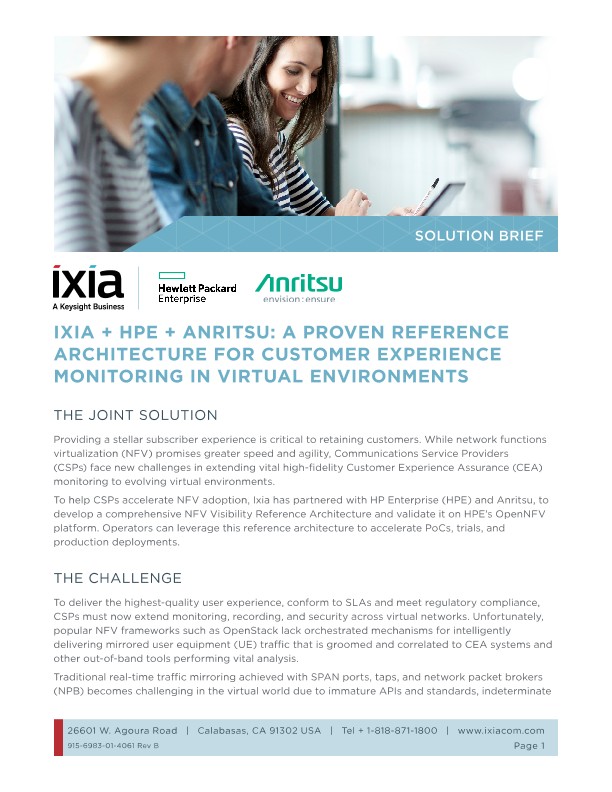 SOLUTION BRIEF

ixia
A Keysight Business

Hewlett Packard Enterprise

Anritsu
envision : ensure

IXIA + HPE + ANRITSU: A PROVEN REFERENCE ARCHITECTURE FOR CUSTOMER EXPERIENCE MONITORING IN VIRTUAL ENVIRONMENTS

THE JOINT SOLUTION

Providing a stellar subscriber experience is critical to retaining customers. While network functions virtualization (NFV) promises greater speed and agility, Communications Service Providers (CSPs) face new challenges in extending vital high-fidelity Customer Experience Assurance (CEA) monitoring to evolving virtual environments.

To help CSPs accelerate NFV adoption, Ixia has partnered with HP Enterprise (HPE) and Anritsu, to develop a comprehensive NFV Visibility Reference Architecture and validate it on HPE's OpenNFV platform. Operators can leverage this reference architecture to accelerate PoCs, trials, and production deployments.

THE CHALLENGE

To deliver the highest-quality user experience, conform to SLAs and meet regulatory compliance, CSPs must now extend monitoring, recording, and security across virtual networks. Unfortunately, popular NFV frameworks such as OpenStack lack orchestrated mechanisms for intelligently delivering mirrored user equipment (UE) traffic that is groomed and correlated to CEA systems and other out-of-band tools performing vital analysis.

Traditional real-time traffic mirroring achieved with SPAN ports, taps, and network packet brokers (NPB) becomes challenging in the virtual world due to immature APIs and standards, indeterminate

26601 W. Agoura Road | Calabasas, CA 91302 USA | Tel + 1-818-871-1800 | www.ixiacom.com
915-6983-01-4061 Rev B
Page 1